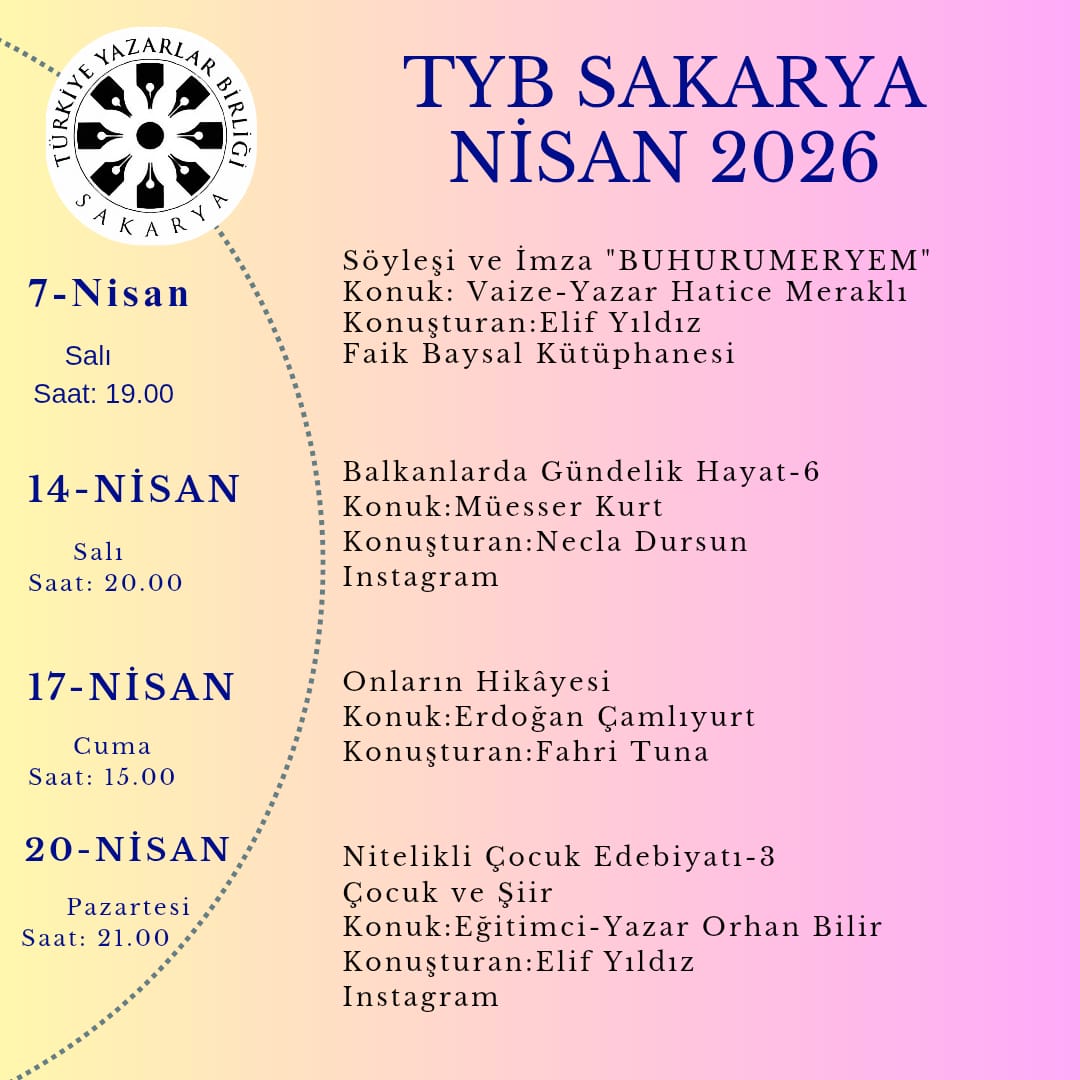 TÜRKİYE YAZARLAR BİRLİĞİ
SAKARYA

TYB SAKARYA
NİSAN 2026

7-Nisan
Salı
Saat: 19.00

Söyleşi ve İmza "BUHURUMERYEM"
Konuk: Vaize-Yazar Hatice Meraklı
Konuşturan:Elif Yıldız
Faik Baysal Kütüphanesi

14-NİSAN
Salı
Saat: 20.00

Balkanlarda Gündelik Hayat-6
Konuk:Müesser Kurt
Konuşturan:Necla Dursun
Instagram

17-NİSAN
Cuma
Saat: 15.00

Onların Hikâyesi
Konuk:Erdoğan Çamlıyurt
Konuşturan:Fahri Tuna

20-NİSAN
Pazartesi
Saat: 21.00

Nitelikli Çocuk Edebiyatı-3
Çocuk ve Şiir
Konuk:Eğitimci-Yazar Orhan Bilir
Konuşturan:Elif Yıldız
Instagram